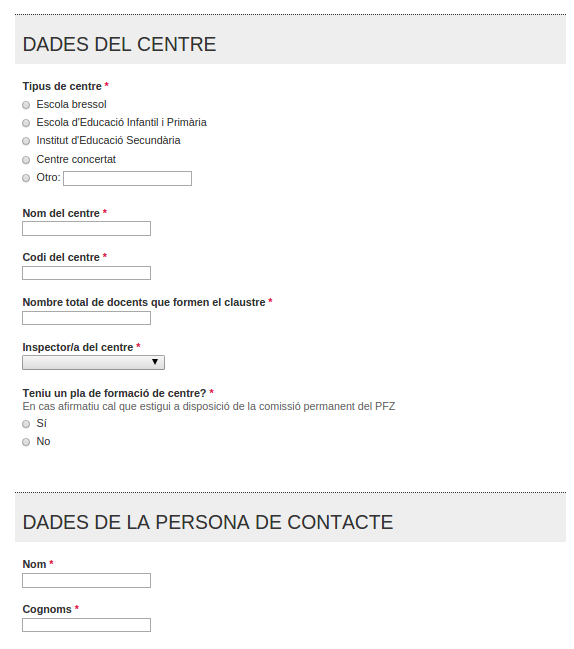 DADES DEL CENTRE

Tipus de centre *
Escola bressol
Escola d'Educació Infantil i Primària
Institut d'Educació Secundària
Centre concertat
Otro:

Nom del centre *

Codi del centre *

Nombre total de docents que formen el claustre *

Inspector/a del centre *

Teniu un pla de formació de centre? *
En cas afirmatiu cal que estigui a disposició de la comissió permanent del PFZ
Sí
No

DADES DE LA PERSONA DE CONTACTE

Nom *

Cognoms *